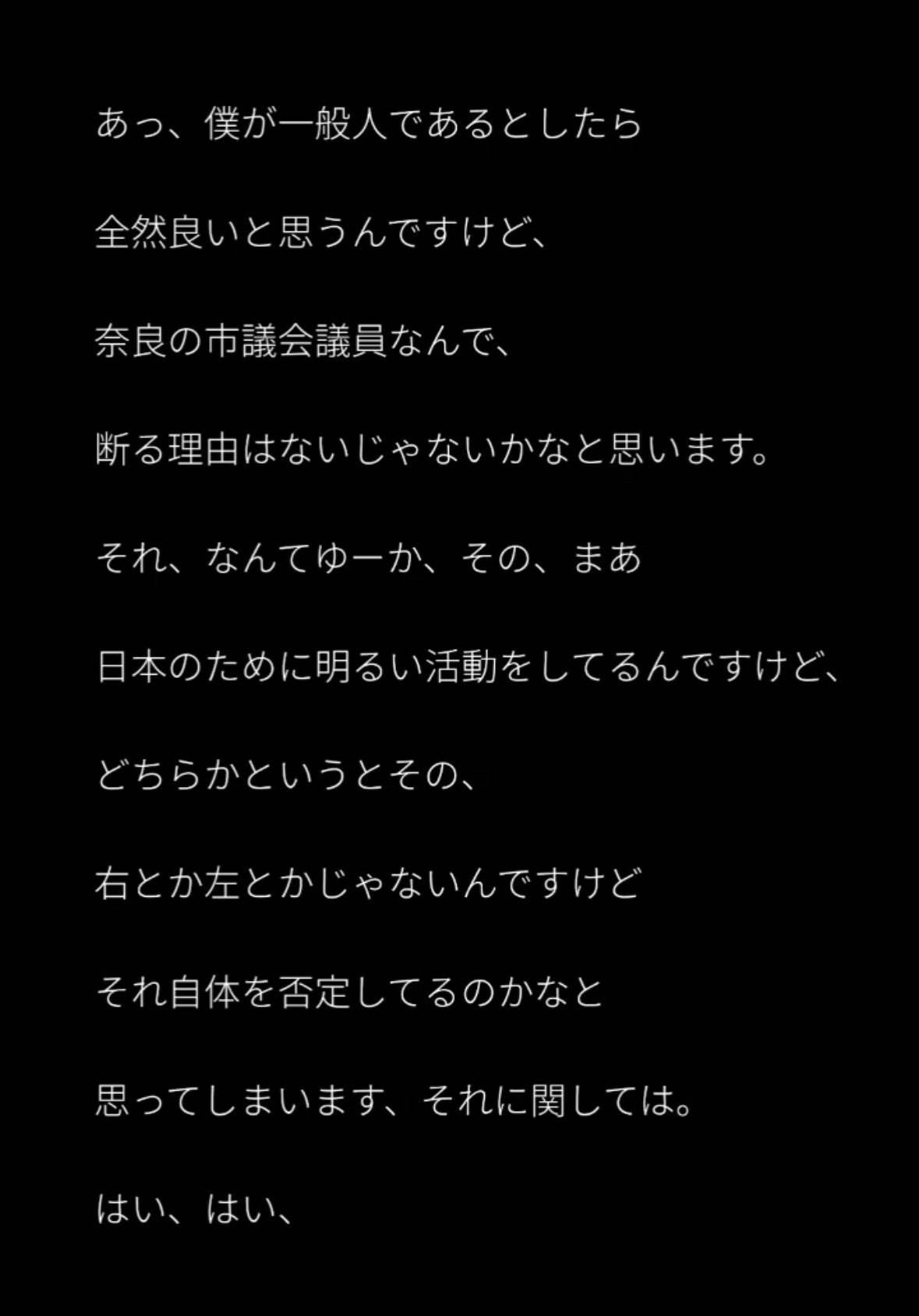 あっ、僕が一般人であるとしたら

全然良いと思うんですけど、

奈良の市議会議員なんで、

断る理由はないじゃないかなと思います。

それ、なんてゆーか、その、まあ

日本のために明るい活動をしてるんですけど、

どちらかというとその、

右とか左とかじゃないんですけど

それ自体を否定してるのかなと

思ってしまいます、それに関しては。

はい、はい、